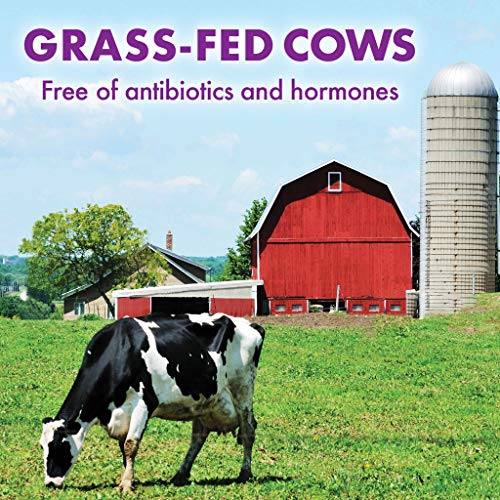 GRASS-FED COWS
Free of antibiotics and hormones